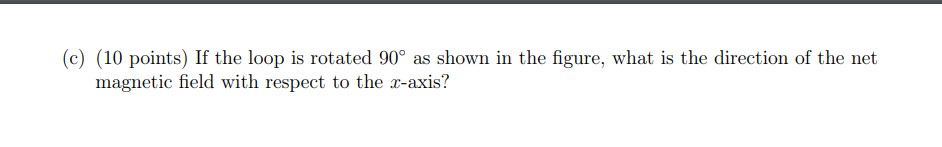 (c) (10 points) If the loop is rotated $90^\circ$ as shown in the figure, what is the direction of the net magnetic field with respect to the $x$-axis?